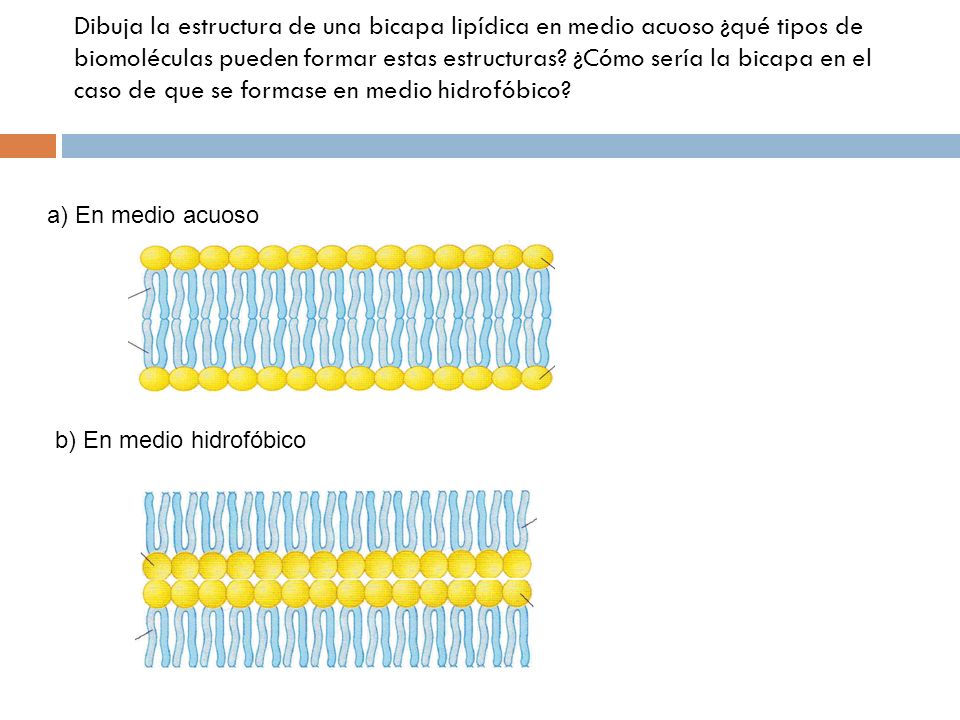 Dibuja la estructura de una bicapa lipídica en medio acuoso ¿qué tipos de biomoléculas pueden formar estas estructuras? ¿Cómo sería la bicapa en el caso de que se formase en medio hidrofóbico?

a) En medio acuoso

b) En medio hidrofóbico